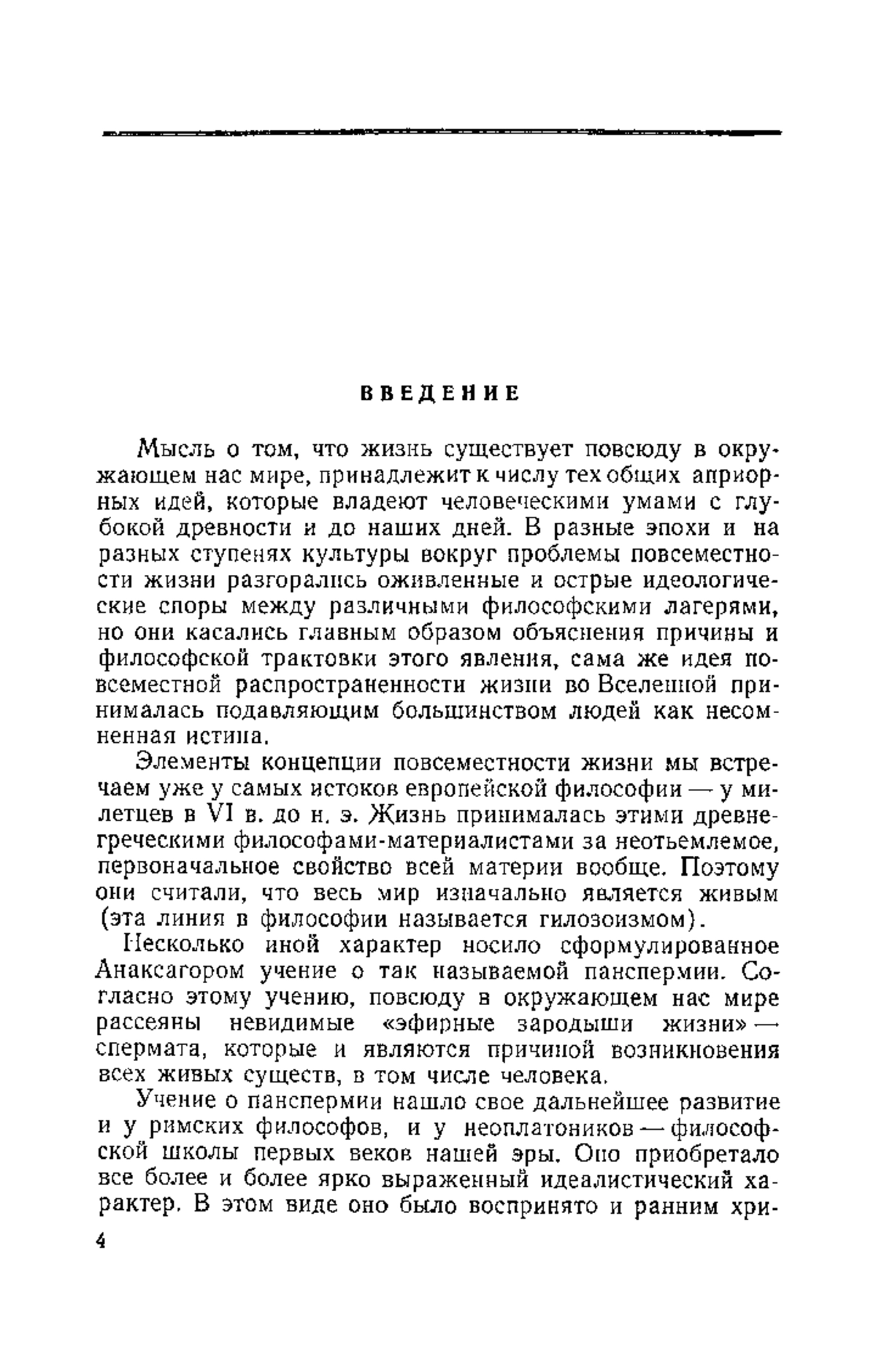 ВВЕДЕНИЕ

Мысль о том, что жизнь существует повсюду в окружающем нас мире, принадлежит к числу тех общих априорных идей, которые владеют человеческими умами с глубокой древности и до наших дней. В разные эпохи и на разных ступенях культуры вокруг проблемы повсеместности жизни разгорались оживленные и острые идеологические споры между различными философскими лагерями, но они касались главным образом объяснения причины и философской трактовки этого явления, сама же идея повсеместной распространенности жизни во Вселенной принималась подавляющим большинством людей как несомненная истина.

Элементы концепции повсеместности жизни мы встречаем уже у самых истоков европейской философии — у милетцев в VI в. до н. э. Жизнь принималась этими древнегреческими философами-материалистами за неотъемлемое, первоначальное свойство всей материи вообще. Поэтому они считали, что весь мир изначально является живым (эта линия в философии называется гилозоизмом).

Несколько иной характер носило сформулированное Анаксагором учение о так называемой панспермии. Согласно этому учению, повсюду в окружающем нас мире рассеяны невидимые «эфирные зародыши жизни» — спермата, которые и являются причиной возникновения всех живых существ, в том числе человека.

Учение о панспермии нашло свое дальнейшее развитие и у римских философов, и у неоплатоников — философской школы первых веков нашей эры. Оно приобретало все более и более ярко выраженный идеалистический характер. В этом виде оно было воспринято и ранним хри-

4